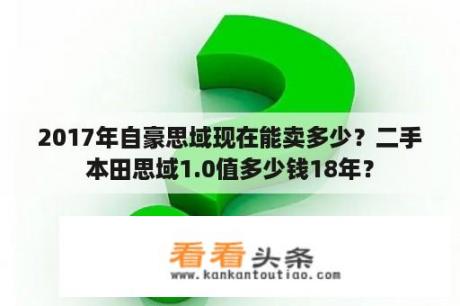 2017年自豪思域现在能卖多少？二手本田思域1.0值多少钱18年？

看看头条
www.kankantoutiao.com